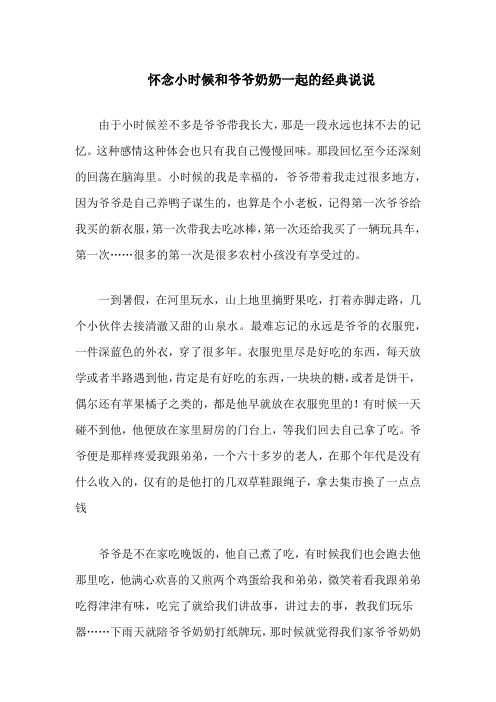 怀念小时候和爷爷奶奶一起的经典说说

由于小时候差不多是爷爷带我长大，那是一段永远也抹不去的记忆。这种感情这种体会也只有我自己慢慢回味。那段回忆至今还深刻的回荡在脑海里。小时候的我是幸福的，爷爷带着我走过很多地方，因为爷爷是自己养鸭子谋生的，也算是个小老板，记得第一次爷爷给我买的新衣服，第一次带我去吃冰棒，第一次还给我买了一辆玩具车，第一次……很多的第一次是很多农村小孩没有享受过的。

一到暑假，在河里玩水，山上地里摘野果吃，打着赤脚走路，几个小伙伴去接清澈又甜的山泉水。最难忘记的永远是爷爷的衣服兜，一件深蓝色的外衣，穿了很多年。衣服兜里尽是好吃的东西，每天放学或者半路遇到他，肯定是有好吃的东西，一块块的糖，或者是饼干，偶尔还有苹果橘子之类的，都是他早就放在衣服兜里的！有时候一天碰不到他，他便放在家里厨房的门台上，等我们回去自己拿了吃。爷爷便是那样疼爱我跟弟弟，一个六十多岁的老人，在那个年代是没有什么收入的，仅有的是他打的几双草鞋跟绳子，拿去集市换了一点点钱

爷爷是不在家吃晚饭的，他自己煮了吃，有时候我们也会跑去他那里吃，他满心欢喜的又煎两个鸡蛋给我和弟弟，微笑着看我跟弟弟吃得津津有味，吃完了就给我们讲故事，讲过去的事，教我们玩乐器……下雨天就陪爷爷奶奶打纸牌玩，那时候就觉得我们家爷爷奶奶